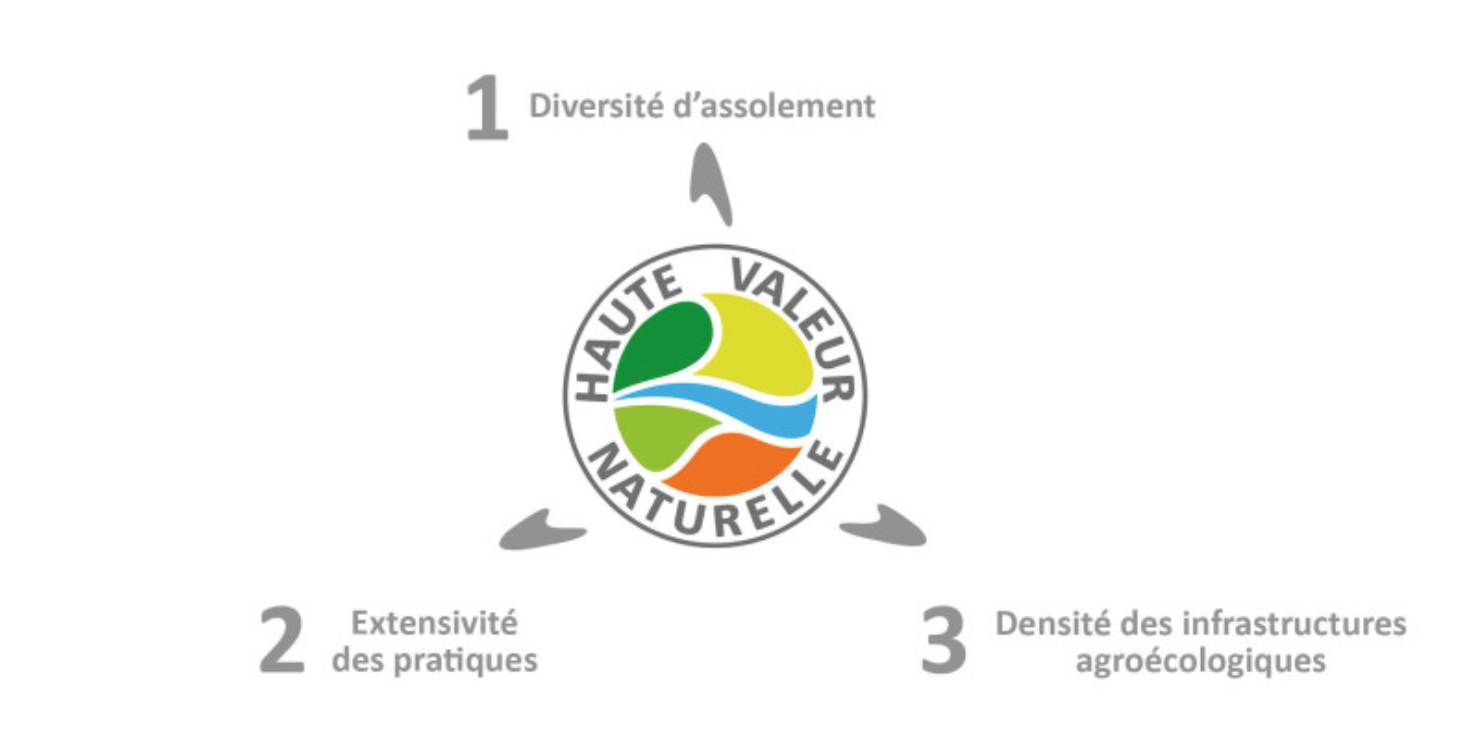 1 Diversité d'assolement

HAUTE VALEUR NATURELLE

2 Extensivité des pratiques

3 Densité des infrastructures agroécologiques